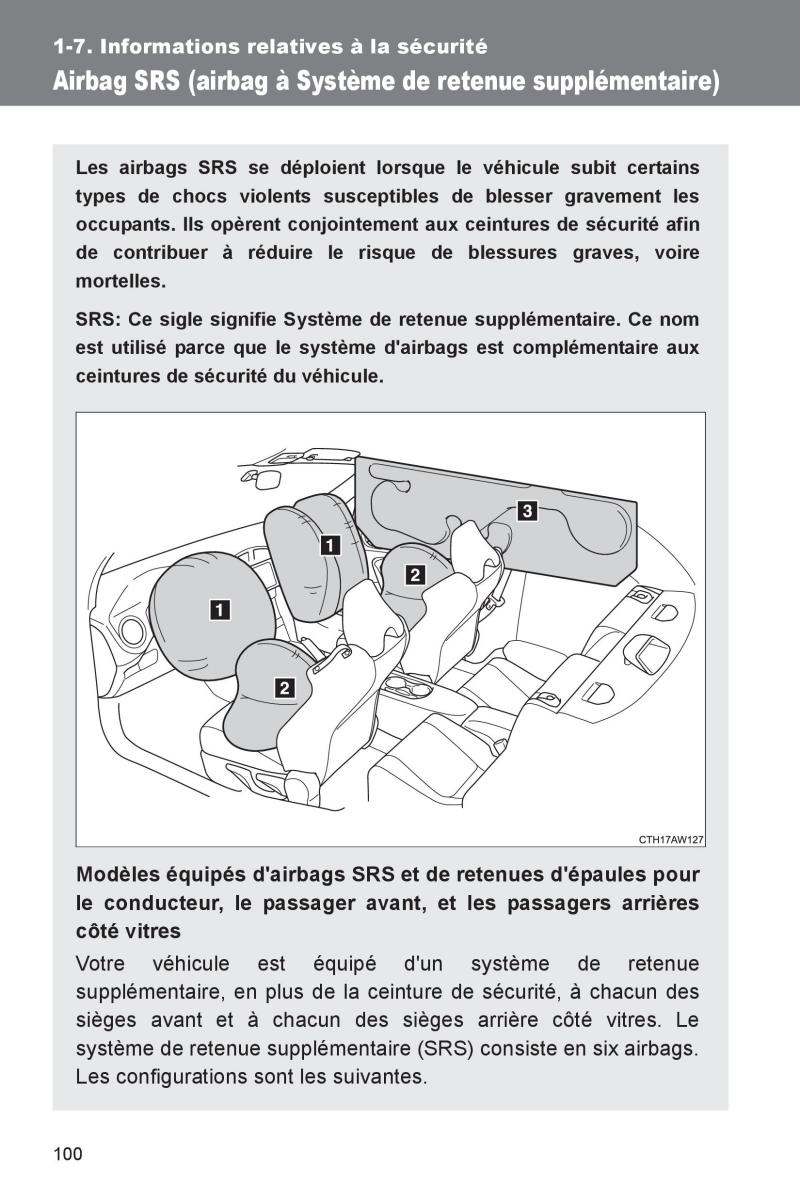 1-7. Informations relatives à la sécurité

Airbag SRS (airbag à Système de retenue supplémentaire)

Les airbags SRS se déploient lorsque le véhicule subit certains types de chocs violents susceptibles de blesser gravement les occupants. Ils opèrent conjointement aux ceintures de sécurité afin de contribuer à réduire le risque de blessures graves, voire mortelles.

SRS: Ce sigle signifie Système de retenue supplémentaire. Ce nom est utilisé parce que le système d'airbags est complémentaire aux ceintures de sécurité du véhicule.

1
1
2
2
3

CTH17AW127

Modèles équipés d'airbags SRS et de retenues d'épaules pour le conducteur, le passager avant, et les passagers arrières côté vitres

Votre véhicule est équipé d'un système de retenue supplémentaire, en plus de la ceinture de sécurité, à chacun des sièges avant et à chacun des sièges arrière côté vitres. Le système de retenue supplémentaire (SRS) consiste en six airbags. Les configurations sont les suivantes.

100